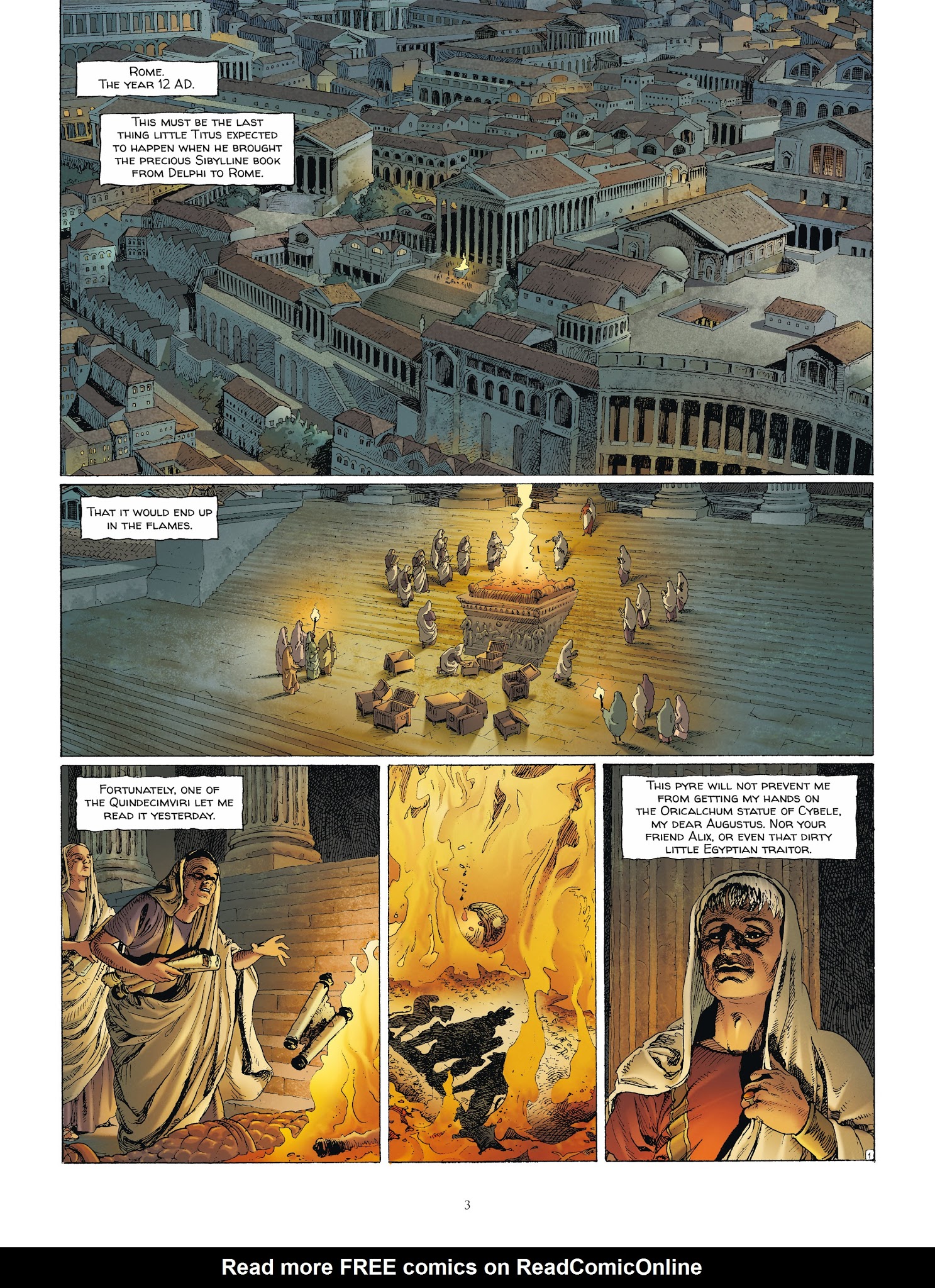 Rome.
The year 12 AD.

This must be the last thing little Titus expected to happen when he brought the precious Sibylline book from Delphi to Rome.

That it would end up in the flames.

Fortunately, one of the Quindecimviri let me read it yesterday.

This pyre will not prevent me from getting my hands on the Oricalchum statue of Cybele, my dear Augustus. Nor your friend Alix, or even that dirty little Egyptian traitor.

1

3

Read more FREE comics on ReadComicOnline